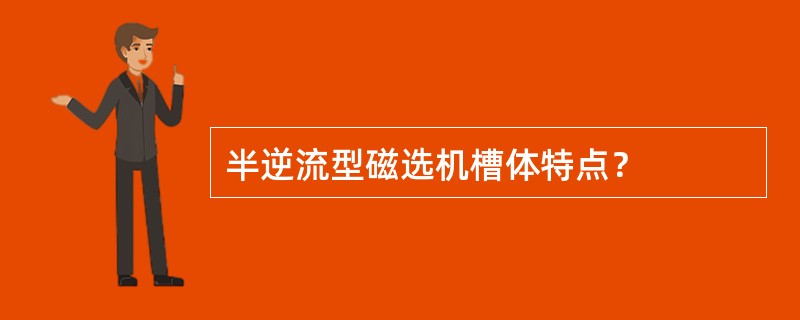 半逆流型磁选机槽体特点？